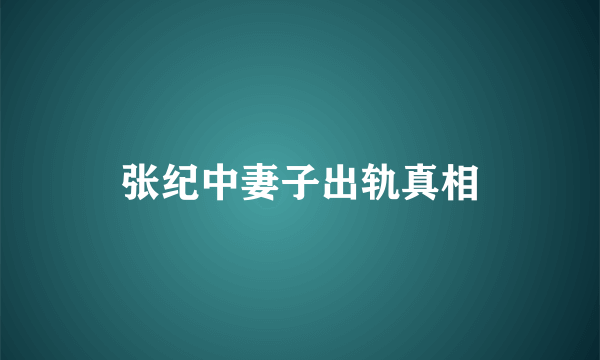 张纪中妻子出轨真相